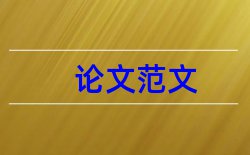 论文范文